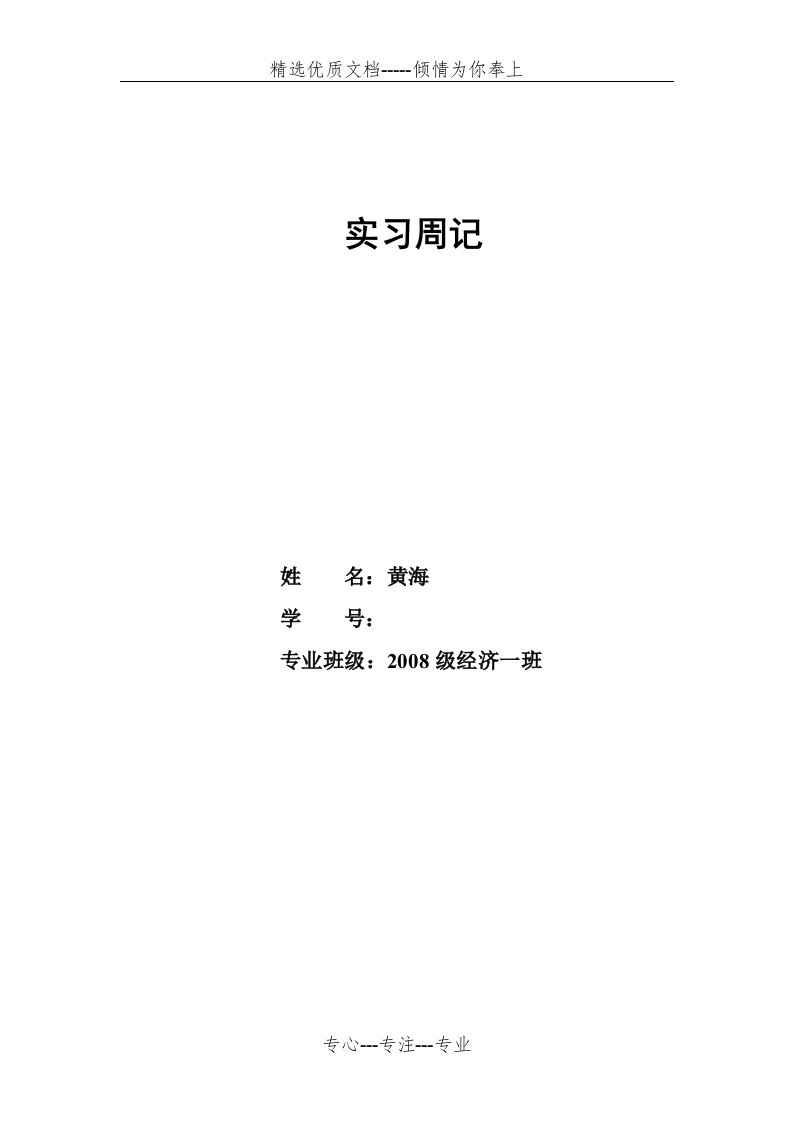 精选优质文档-----倾情为你奉上

实习周记

姓　　名：黄海
学　　号：
专业班级：2008 级经济一班

专心---专注---专业